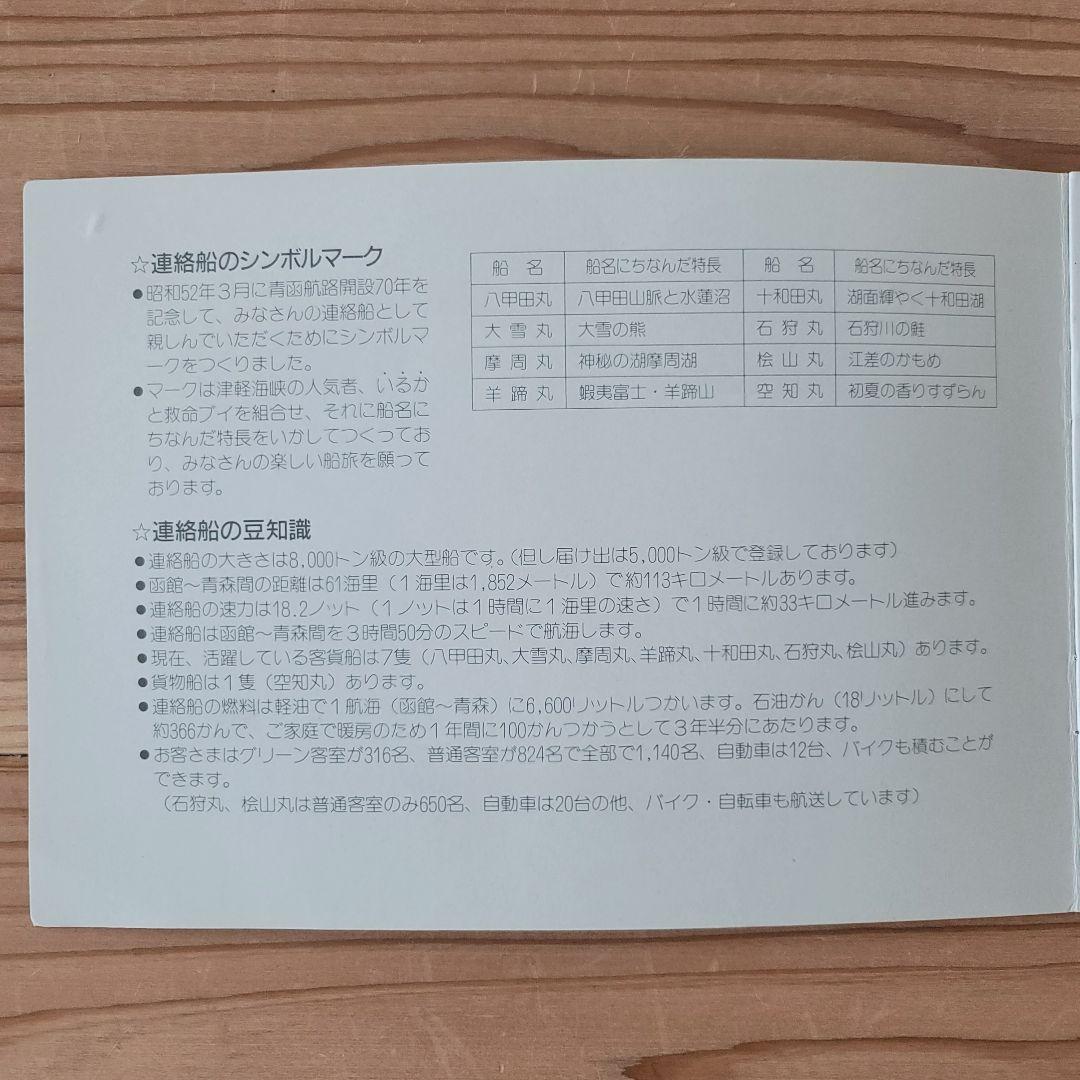 ☆連絡船のシンボルマーク

●昭和52年3月に青函航路開設70年を記念して、みなさんの連絡船として親しんでいただくためにシンボルマークをつくりました。

●マークは津軽海峡の人気者、いるかと救命ブイを組合せ、それに船名にちなんだ特長をいかしてつくっており、みなさんの楽しい船旅を願っております。

| 船　名 | 船名にちなんだ特長 | 船　名 | 船名にちなんだ特長 |
|---|---|---|---|
| 八甲田丸 | 八甲田山脈と水蓮沼 | 十和田丸 | 湖面輝やく十和田湖 |
| 大雪丸 | 大雪の熊 | 石狩丸 | 石狩川の鮭 |
| 摩周丸 | 神秘の湖摩周湖 | 桧山丸 | 江差のかもめ |
| 羊蹄丸 | 蝦夷富士・羊蹄山 | 空知丸 | 初夏の香りすずらん |

☆連絡船の豆知識

●連絡船の大きさは8,000トン級の大型船です。(但し届け出は5,000トン級で登録しております)
●函館～青森間の距離は61海里（1海里は1,852メートル）で約113キロメートルあります。
●連絡船の速力は18.2ノット（1ノットは1時間に1海里の速さ）で1時間に約33キロメートル進みます。
●連絡船は函館～青森間を3時間50分のスピードで航海します。
●現在、活躍している客貨船は7隻（八甲田丸、大雪丸、摩周丸、羊蹄丸、十和田丸、石狩丸、桧山丸）あります。
●貨物船は1隻（空知丸）あります。
●連絡船の燃料は軽油で1航海（函館～青森）に6,600リットルつかいます。石油かん（18リットル）にして約366かんで、ご家庭で暖房のため1年間に100かんつかうとして3年半分にあたります。
●お客さまはグリーン客室が316名、普通客室が824名で全部で1,140名、自動車は12台、バイクも積むことができます。
（石狩丸、桧山丸は普通客室のみ650名、自動車は20台の他、バイク・自転車も航送しています）